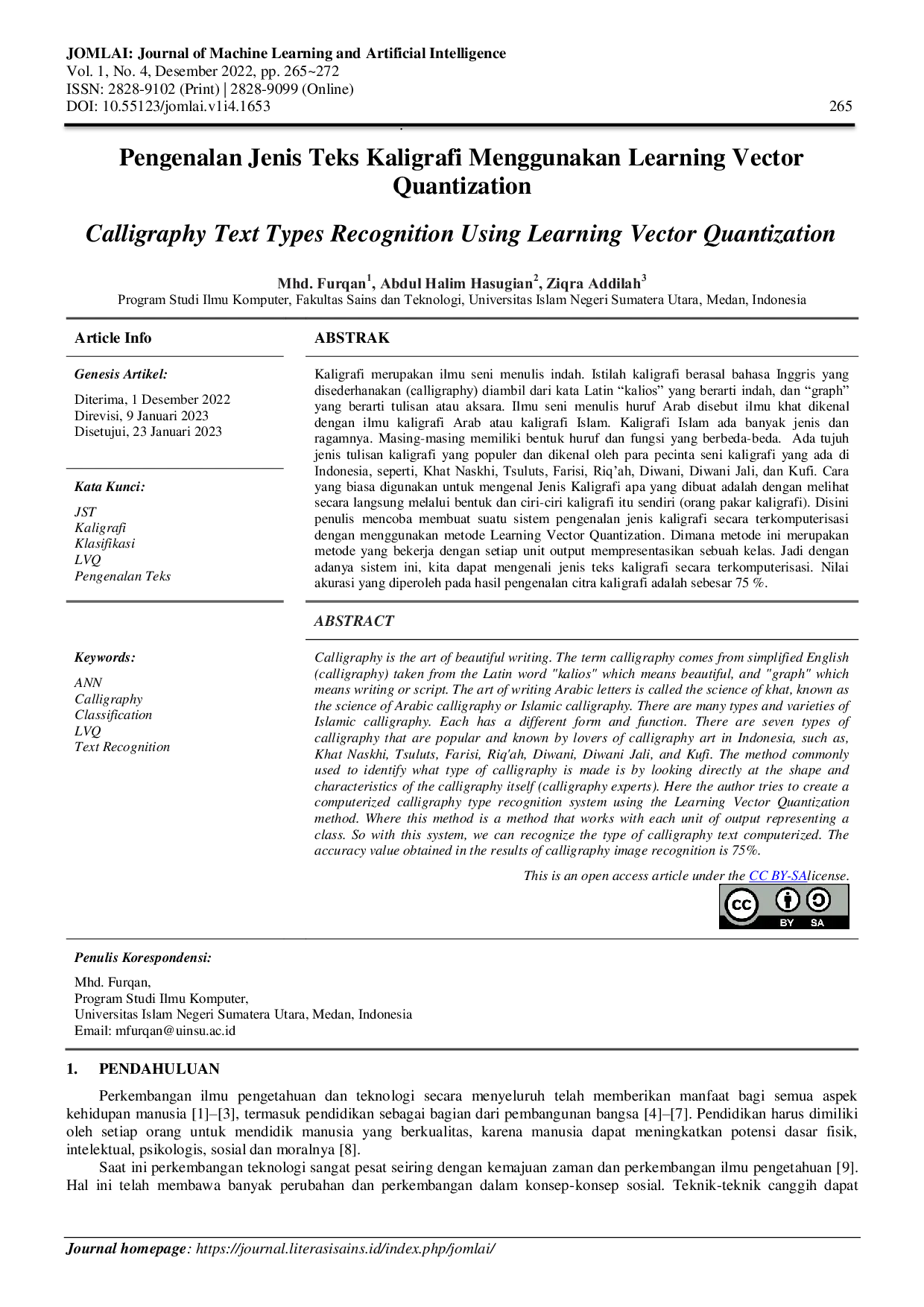 JOMLAI: Journal of Machine Learning and Artificial Intelligence
Vol. 1, No. 4, Desember 2022, pp. 265~272
ISSN: 2828-9102 (Print) | 2828-9099 (Online)
DOI: 10.55123/jomlai.v1i4.1653
265

Pengenalan Jenis Teks Kaligrafi Menggunakan Learning Vector Quantization

Calligraphy Text Types Recognition Using Learning Vector Quantization

Mhd. Furqan$^{1}$, Abdul Halim Hasugian$^{2}$, Ziqra Addilah$^{3}$
Program Studi Ilmu Komputer, Fakultas Sains dan Teknologi, Universitas Islam Negeri Sumatera Utara, Medan, Indonesia

Article Info

Genesis Artikel:

Diterima, 1 Desember 2022
Direvisi, 9 Januari 2023
Disetujui, 23 Januari 2023

Kata Kunci:

JST
Kaligrafi
Klasifikasi
LVQ
Pengenalan Teks

Keywords:

ANN
Calligraphy
Classification
LVQ
Text Recognition

ABSTRAK

Kaligrafi merupakan ilmu seni menulis indah. Istilah kaligrafi berasal bahasa Inggris yang disederhanakan (calligraphy) diambil dari kata Latin "kalios" yang berarti indah, dan "graph" yang berarti tulisan atau aksara. Ilmu seni menulis huruf Arab disebut ilmu khat dikenal dengan ilmu kaligrafi Arab atau kaligrafi Islam. Kaligrafi Islam ada banyak jenis dan ragamnya. Masing-masing memiliki bentuk huruf dan fungsi yang berbeda-beda. Ada tujuh jenis tulisan kaligrafi yang populer dan dikenal oleh para pecinta seni kaligrafi yang ada di Indonesia, seperti, Khat Naskhi, Tsuluts, Farisi, Riq'ah, Diwani, Diwani Jali, dan Kufi. Cara yang biasa digunakan untuk mengenal Jenis Kaligrafi apa yang dibuat adalah dengan melihat secara langsung melalui bentuk dan ciri-ciri kaligrafi itu sendiri (orang pakar kaligrafi). Disini penulis mencoba membuat suatu sistem pengenalan jenis kaligrafi secara terkomputerisasi dengan menggunakan metode Learning Vector Quantization. Dimana metode ini merupakan metode yang bekerja dengan setiap unit output mempresentasikan sebuah kelas. Jadi dengan adanya sistem ini, kita dapat mengenali jenis teks kaligrafi secara terkomputerisasi. Nilai akurasi yang diperoleh pada hasil pengenalan citra kaligrafi adalah sebesar 75 %.

ABSTRACT

Calligraphy is the art of beautiful writing. The term calligraphy comes from simplified English (calligraphy) taken from the Latin word "kalios" which means beautiful, and "graph" which means writing or script. The art of writing Arabic letters is called the science of khat, known as the science of Arabic calligraphy or Islamic calligraphy. There are many types and varieties of Islamic calligraphy. Each has a different form and function. There are seven types of calligraphy that are popular and known by lovers of calligraphy art in Indonesia, such as, Khat Naskhi, Tsuluts, Farisi, Riq'ah, Diwani, Diwani Jali, and Kufi. The method commonly used to identify what type of calligraphy is made is by looking directly at the shape and characteristics of the calligraphy itself (calligraphy experts). Here the author tries to create a computerized calligraphy type recognition system using the Learning Vector Quantization method. Where this method is a method that works with each unit of output representing a class. So with this system, we can recognize the type of calligraphy text computerized. The accuracy value obtained in the results of calligraphy image recognition is 75%.

This is an open access article under the CC BY-SAlicense.

BY SA

Penulis Korespondensi:

Mhd. Furqan,
Program Studi Ilmu Komputer,
Universitas Islam Negeri Sumatera Utara, Medan, Indonesia
Email: mfurqan@uinsu.ac.id

1. PENDAHULUAN

Perkembangan ilmu pengetahuan dan teknologi secara menyeluruh telah memberikan manfaat bagi semua aspek kehidupan manusia [1]–[3], termasuk pendidikan sebagai bagian dari pembangunan bangsa [4]–[7]. Pendidikan harus dimiliki oleh setiap orang untuk mendidik manusia yang berkualitas, karena manusia dapat meningkatkan potensi dasar fisik, intelektual, psikologis, sosial dan moralnya [8].

Saat ini perkembangan teknologi sangat pesat seiring dengan kemajuan zaman dan perkembangan ilmu pengetahuan [9]. Hal ini telah membawa banyak perubahan dan perkembangan dalam konsep-konsep sosial. Teknik-teknik canggih dapat

Journal homepage: https://journal.literasisains.id/index.php/jomlai/